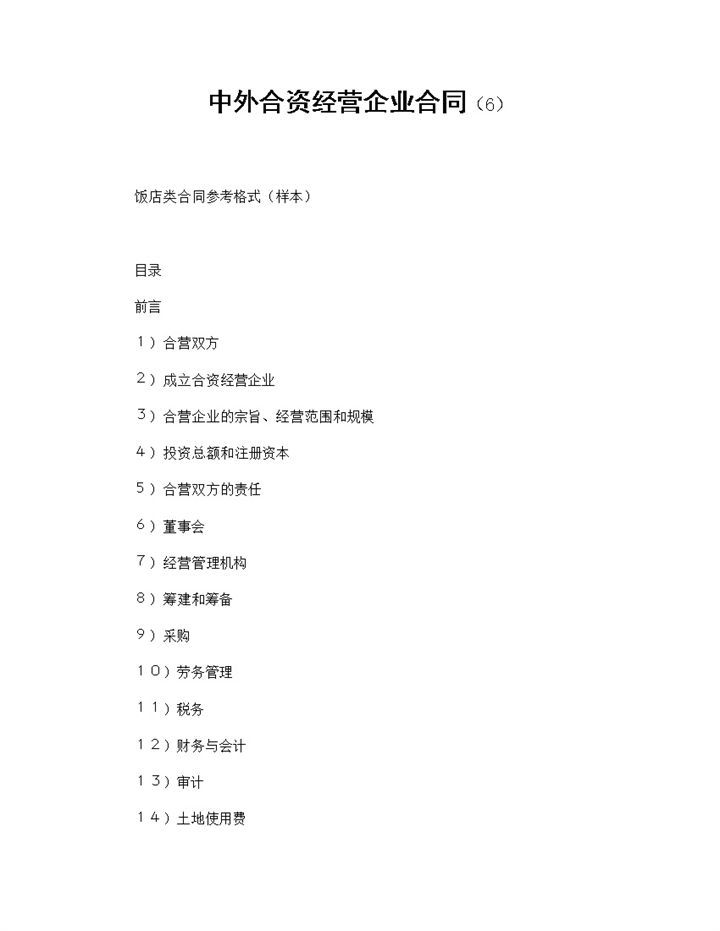 中外合资经营企业合同（6）

饭店类合同参考格式（样本）

目录

前言

1）合营双方

2）成立合资经营企业

3）合营企业的宗旨、经营范围和规模

4）投资总额和注册资本

5）合营双方的责任

6）董事会

7）经营管理机构

8）筹建和筹备

9）采购

10）劳务管理

11）税务

12）财务与会计

13）审计

14）土地使用费